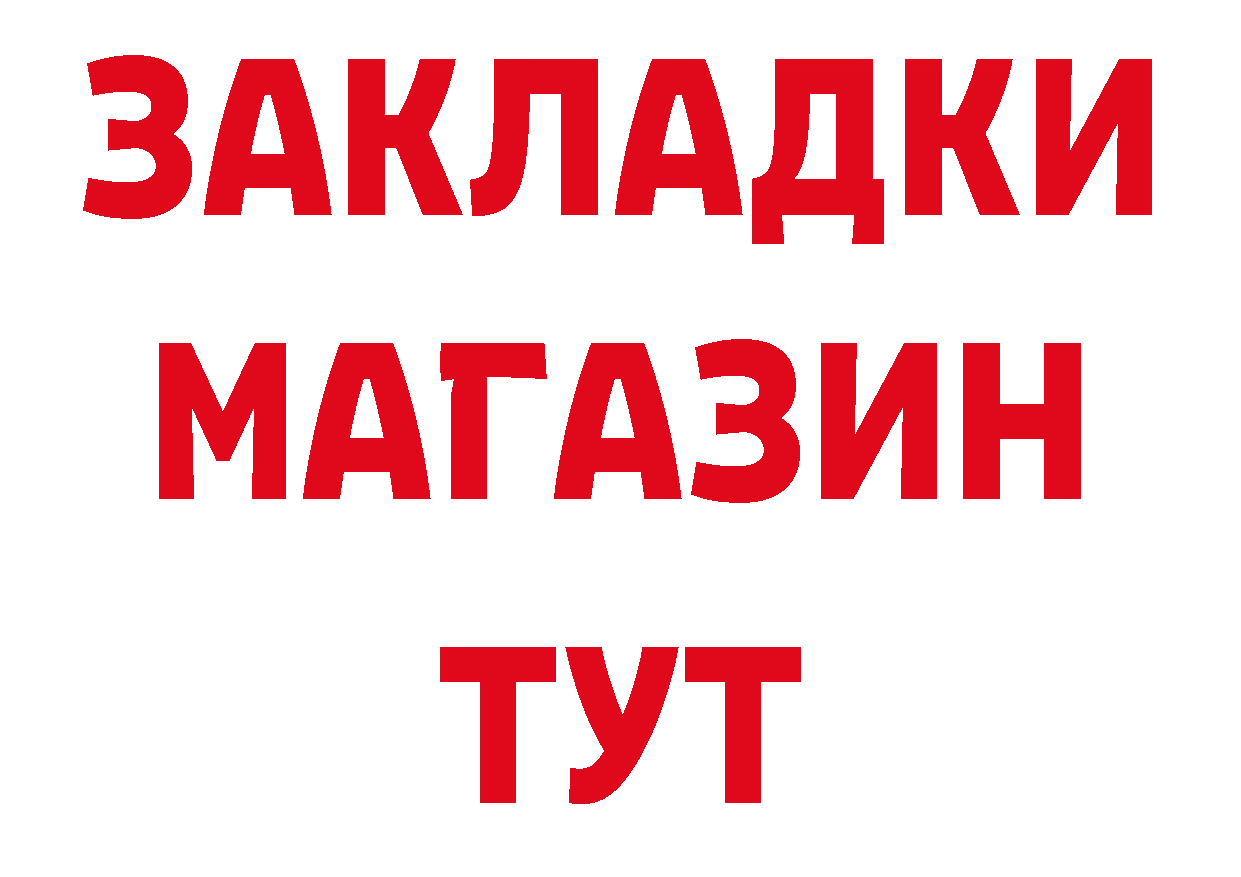 ЗАКЛАДКИ
МАГАЗИН
ТУТ